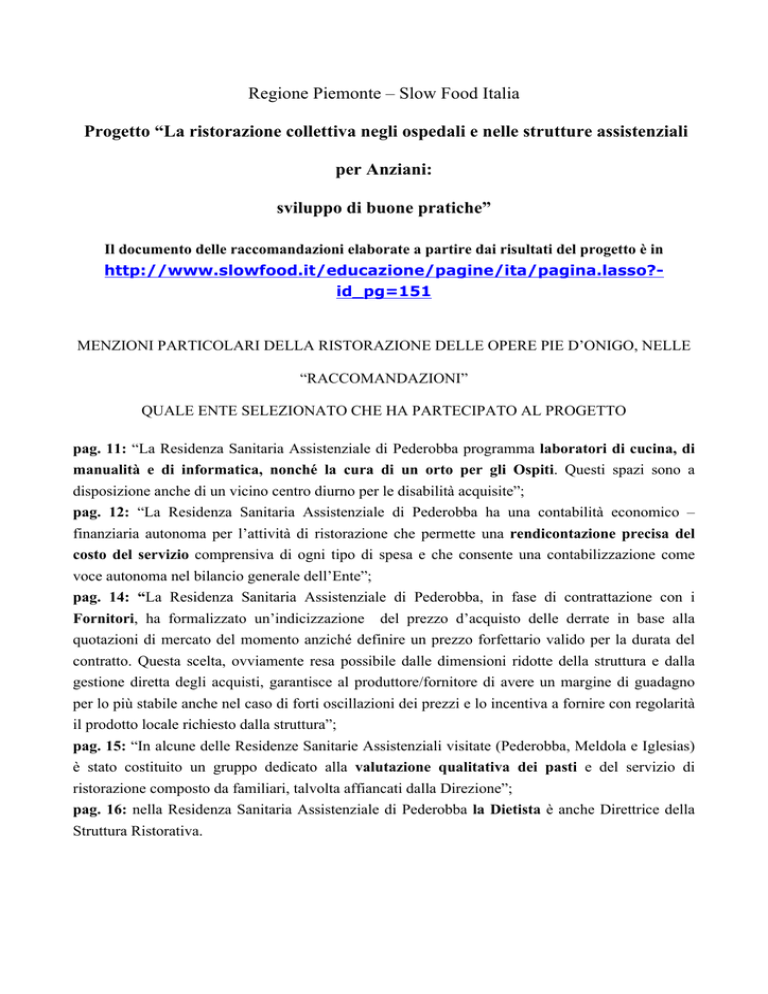 Regione Piemonte – Slow Food Italia

Progetto “La ristorazione collettiva negli ospedali e nelle strutture assistenziali per Anziani: sviluppo di buone pratiche”

Il documento delle raccomandazioni elaborate a partire dai risultati del progetto è in http://www.slowfood.it/educazione/pagine/ita/pagina.lasso?-id_pg=151

MENZIONI PARTICOLARI DELLA RISTORAZIONE DELLE OPERE PIE D’ONIGO, NELLE “RACCOMANDAZIONI”

QUALE ENTE SELEZIONATO CHE HA PARTECIPATO AL PROGETTO

pag. 11: “La Residenza Sanitaria Assistenziale di Pederobba programma laboratori di cucina, di manualità e di informatica, nonché la cura di un orto per gli Ospiti. Questi spazi sono a disposizione anche di un vicino centro diurno per le disabilità acquisite”;
pag. 12: “La Residenza Sanitaria Assistenziale di Pederobba ha una contabilità economico – finanziaria autonoma per l’attività di ristorazione che permette una rendicontazione precisa del costo del servizio comprensiva di ogni tipo di spesa e che consente una contabilizzazione come voce autonoma nel bilancio generale dell’Ente”;
pag. 14: “La Residenza Sanitaria Assistenziale di Pederobba, in fase di contrattazione con i Fornitori, ha formalizzato un’indicizzazione del prezzo d’acquisto delle derrate in base alla quotazioni di mercato del momento anziché definire un prezzo forfettario valido per la durata del contratto. Questa scelta, ovviamente resa possibile dalle dimensioni ridotte della struttura e dalla gestione diretta degli acquisti, garantisce al produttore/fornitore di avere un margine di guadagno per lo più stabile anche nel caso di forti oscillazioni dei prezzi e lo incentiva a fornire con regolarità il prodotto locale richiesto dalla struttura”;
pag. 15: “In alcune delle Residenze Sanitarie Assistenziali visitate (Pederobba, Meldola e Iglesias) è stato costituito un gruppo dedicato alla valutazione qualitativa dei pasti e del servizio di ristorazione composto da familiari, talvolta affiancati dalla Direzione”;
pag. 16: nella Residenza Sanitaria Assistenziale di Pederobba la Dietista è anche Direttrice della Struttura Ristorativa.